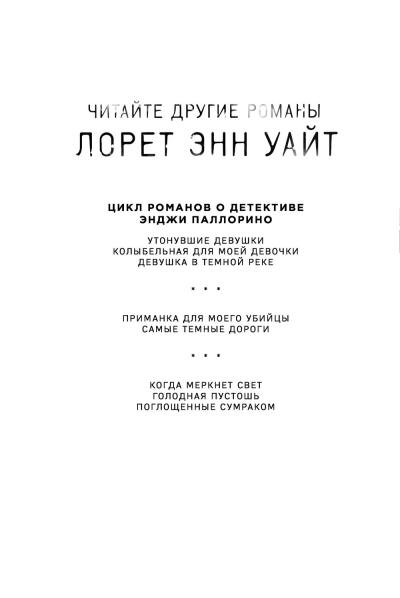 ЧИТАЙТЕ ДРУГИЕ РОМАНЫ
ЛОРЕТ ЭНН УАЙТ

ЦИКЛ РОМАНОВ О ДЕТЕКТИВЕ
ЭНДЖИ ПАЛЛОРИНО

УТОНУВШИЕ ДЕВУШКИ
КОЛЫБЕЛЬНАЯ ДЛЯ МОЕЙ ДЕВОЧКИ
ДЕВУШКА В ТЕМНОЙ РЕКЕ

• • •

ПРИМАНКА ДЛЯ МОЕГО УБИЙЦЫ
САМЫЕ ТЕМНЫЕ ДОРОГИ

• • •

КОГДА МЕРКНЕТ СВЕТ
ГОЛОДНАЯ ПУСТОШЬ
ПОГЛОЩЕННЫЕ СУМРАКОМ